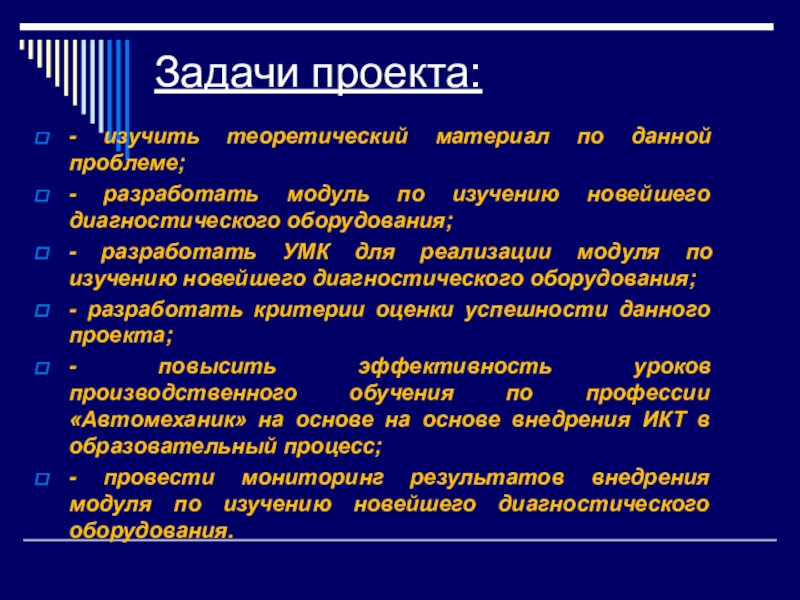 Задачи проекта:

- изучить теоретический материал по данной проблеме;

- разработать модуль по изучению новейшего диагностического оборудования;

- разработать УМК для реализации модуля по изучению новейшего диагностического оборудования;

- разработать критерии оценки успешности данного проекта;

- повысить эффективность уроков производственного обучения по профессии «Автомеханик» на основе на основе внедрения ИКТ в образовательный процесс;

- провести мониторинг результатов внедрения модуля по изучению новейшего диагностического оборудования.